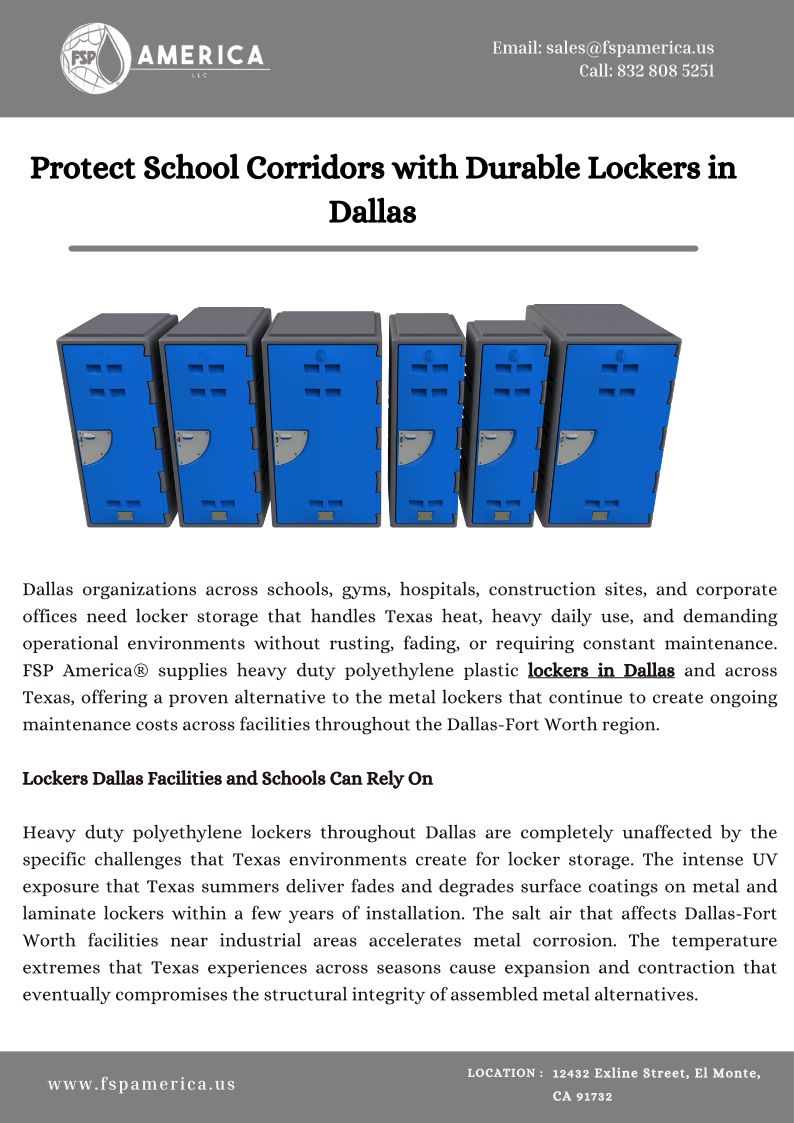 FSP AMERICA LLC

Email: sales@fspamerica.us
Call: 832 808 5251

Protect School Corridors with Durable Lockers in Dallas

Dallas organizations across schools, gyms, hospitals, construction sites, and corporate offices need locker storage that handles Texas heat, heavy daily use, and demanding operational environments without rusting, fading, or requiring constant maintenance. FSP America® supplies heavy duty polyethylene plastic lockers in Dallas and across Texas, offering a proven alternative to the metal lockers that continue to create ongoing maintenance costs across facilities throughout the Dallas-Fort Worth region.

Lockers Dallas Facilities and Schools Can Rely On

Heavy duty polyethylene lockers throughout Dallas are completely unaffected by the specific challenges that Texas environments create for locker storage. The intense UV exposure that Texas summers deliver fades and degrades surface coatings on metal and laminate lockers within a few years of installation. The salt air that affects Dallas-Fort Worth facilities near industrial areas accelerates metal corrosion. The temperature extremes that Texas experiences across seasons cause expansion and contraction that eventually compromises the structural integrity of assembled metal alternatives.

www.fspamerica.us

LOCATION : 12432 Exline Street, El Monte, CA 91732